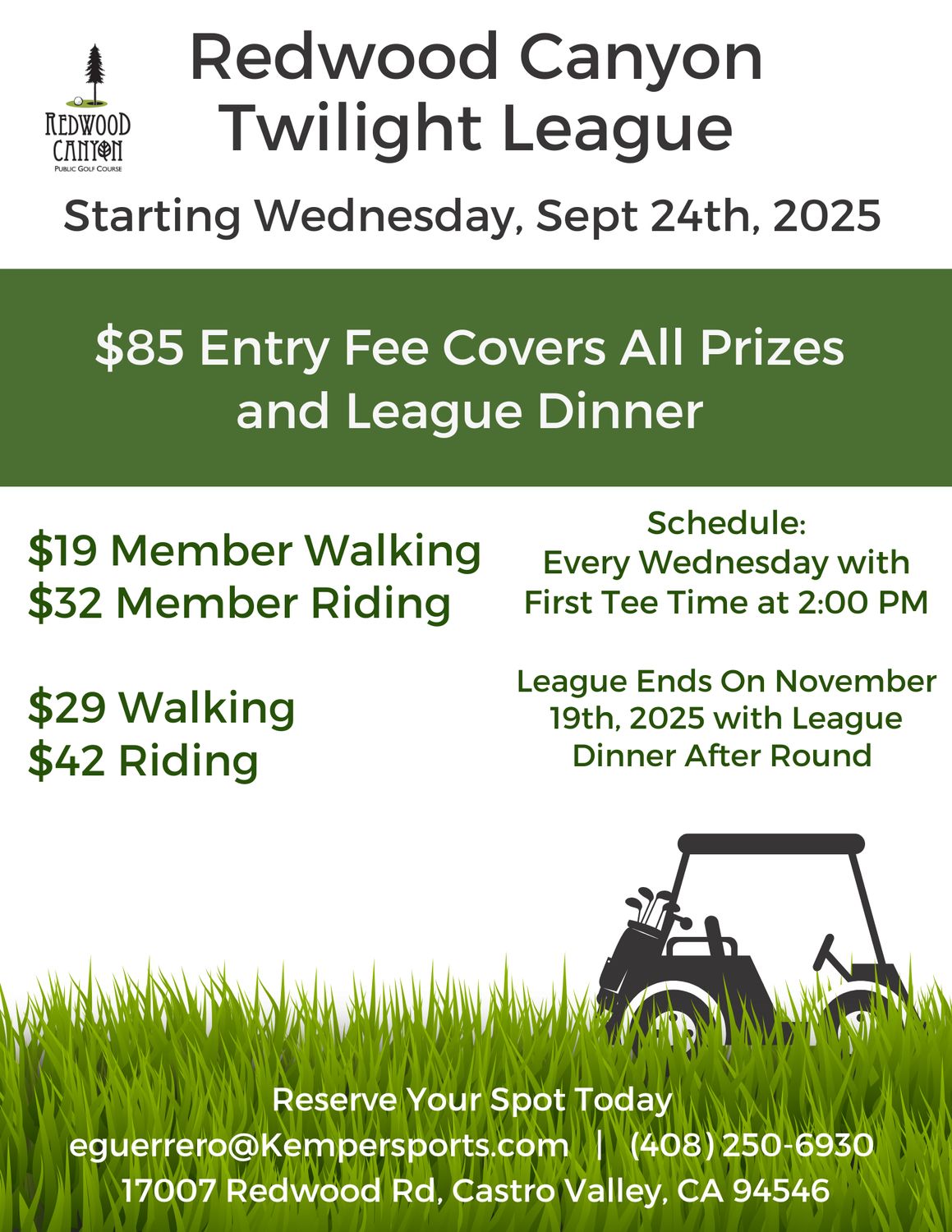 REDWOOD CANYON
PUBLIC GOLF COURSE

Redwood Canyon Twilight League

Starting Wednesday, Sept 24th, 2025

$85 Entry Fee Covers All Prizes and League Dinner

$19 Member Walking
$32 Member Riding

$29 Walking
$42 Riding

Schedule:
Every Wednesday with First Tee Time at 2:00 PM

League Ends On November 19th, 2025 with League Dinner After Round

Reserve Your Spot Today
eguerrero@Kempersports.com | (408) 250-6930
17007 Redwood Rd, Castro Valley, CA 94546